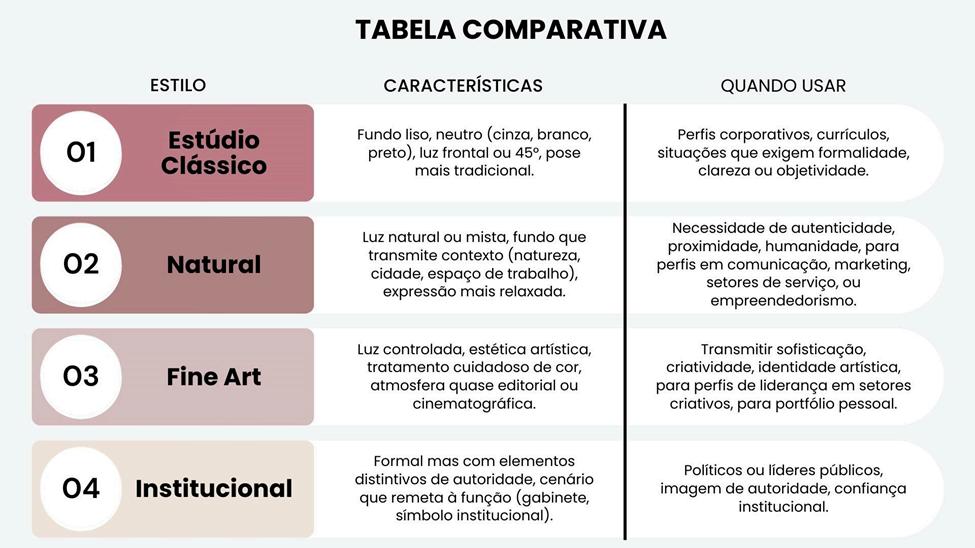 TABELA COMPARATIVA

| ESTILO | CARACTERÍSTICAS | QUANDO USAR |
|---|---|---|
| 01 Estúdio Clássico | Fundo liso, neutro (cinza, branco, preto), luz frontal ou 45º, pose mais tradicional. | Perfis corporativos, currículos, situações que exigem formalidade, clareza ou objetividade. |
| 02 Natural | Luz natural ou mista, fundo que transmite contexto (natureza, cidade, espaço de trabalho), expressão mais relaxada. | Necessidade de autenticidade, proximidade, humanidade, para perfis em comunicação, marketing, setores de serviço, ou empreendedorismo. |
| 03 Fine Art | Luz controlada, estética artística, tratamento cuidadoso de cor, atmosfera quase editorial ou cinematográfica. | Transmitir sofisticação, criatividade, identidade artística, para perfis de liderança em setores criativos, para portfólio pessoal. |
| 04 Institucional | Formal mas com elementos distintivos de autoridade, cenário que remeta à função (gabinete, símbolo institucional). | Políticos ou líderes públicos, imagem de autoridade, confiança institucional. |